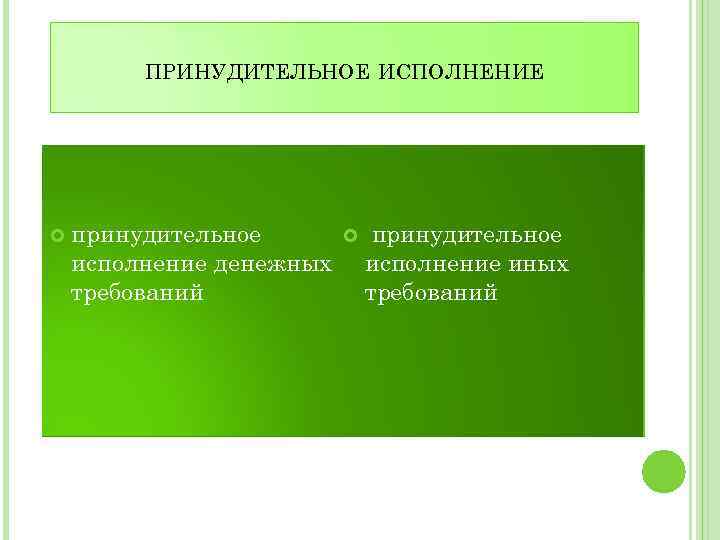 ПРИНУДИТЕЛЬНОЕ ИСПОЛНЕНИЕ

• принудительное исполнение денежных требований

• принудительное исполнение иных требований